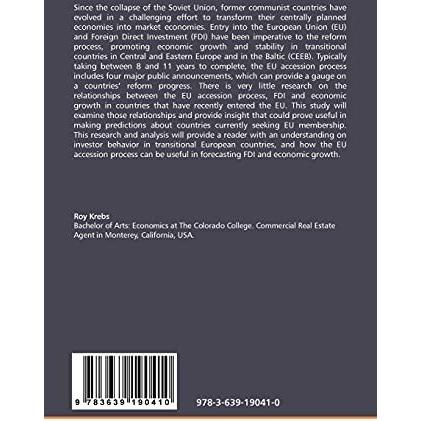 Since the collapse of the Soviet Union, former communist countries have evolved in a challenging effort to transform their centrally planned economies into market economies. Entry into the European Union (EU) and Foreign Direct Investment (FDI) have been imperative to the reform process, promoting economic growth and stability in transitional countries in Central and Eastern Europe and in the Baltic (CEEB). Typically taking between 8 and 11 years to complete, the EU accession process includes four major public announcements, which can provide a gauge on a countries' reform progress. There is very little research on the relationships between the EU accession process, FDI and economic growth in countries that have recently entered the EU. This study will examine those relationships and provide insight that could prove useful in making predictions about countries currently seeking EU membership. This research and analysis will provide a reader with an understanding on investor behavior in transitional European countries, and how the EU accession process can be useful in forecasting FDI and economic growth.

Roy Krebs
Bachelor of Arts: Economics at The Colorado College. Commercial Real Estate Agent in Monterey, California, USA.

9 783639 190410

978-3-639-19041-0